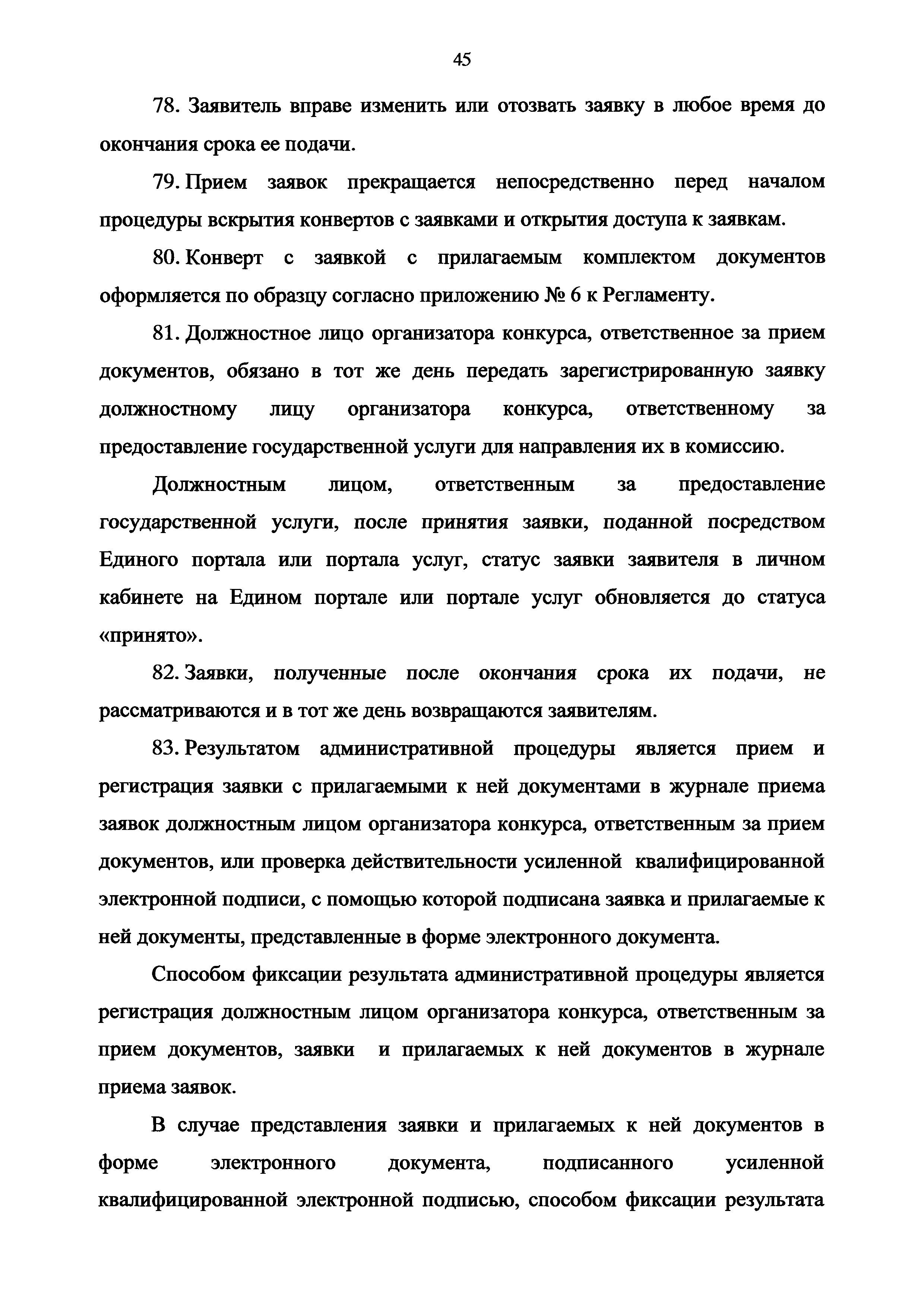 45

78. Заявитель вправе изменить или отозвать заявку в любое время до окончания срока ее подачи.

79. Прием заявок прекращается непосредственно перед началом процедуры вскрытия конвертов с заявками и открытия доступа к заявкам.

80. Конверт с заявкой с прилагаемым комплектом документов оформляется по образцу согласно приложению № 6 к Регламенту.

81. Должностное лицо организатора конкурса, ответственное за прием документов, обязано в тот же день передать зарегистрированную заявку должностному лицу организатора конкурса, ответственному за предоставление государственной услуги для направления их в комиссию.

Должностным лицом, ответственным за предоставление государственной услуги, после принятия заявки, поданной посредством Единого портала или портала услуг, статус заявки заявителя в личном кабинете на Едином портале или портале услуг обновляется до статуса «принято».

82. Заявки, полученные после окончания срока их подачи, не рассматриваются и в тот же день возвращаются заявителям.

83. Результатом административной процедуры является прием и регистрация заявки с прилагаемыми к ней документами в журнале приема заявок должностным лицом организатора конкурса, ответственным за прием документов, или проверка действительности усиленной квалифицированной электронной подписи, с помощью которой подписана заявка и прилагаемые к ней документы, представленные в форме электронного документа.

Способом фиксации результата административной процедуры является регистрация должностным лицом организатора конкурса, ответственным за прием документов, заявки и прилагаемых к ней документов в журнале приема заявок.

В случае представления заявки и прилагаемых к ней документов в форме электронного документа, подписанного усиленной квалифицированной электронной подписью, способом фиксации результата